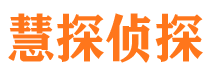 慧探侦探